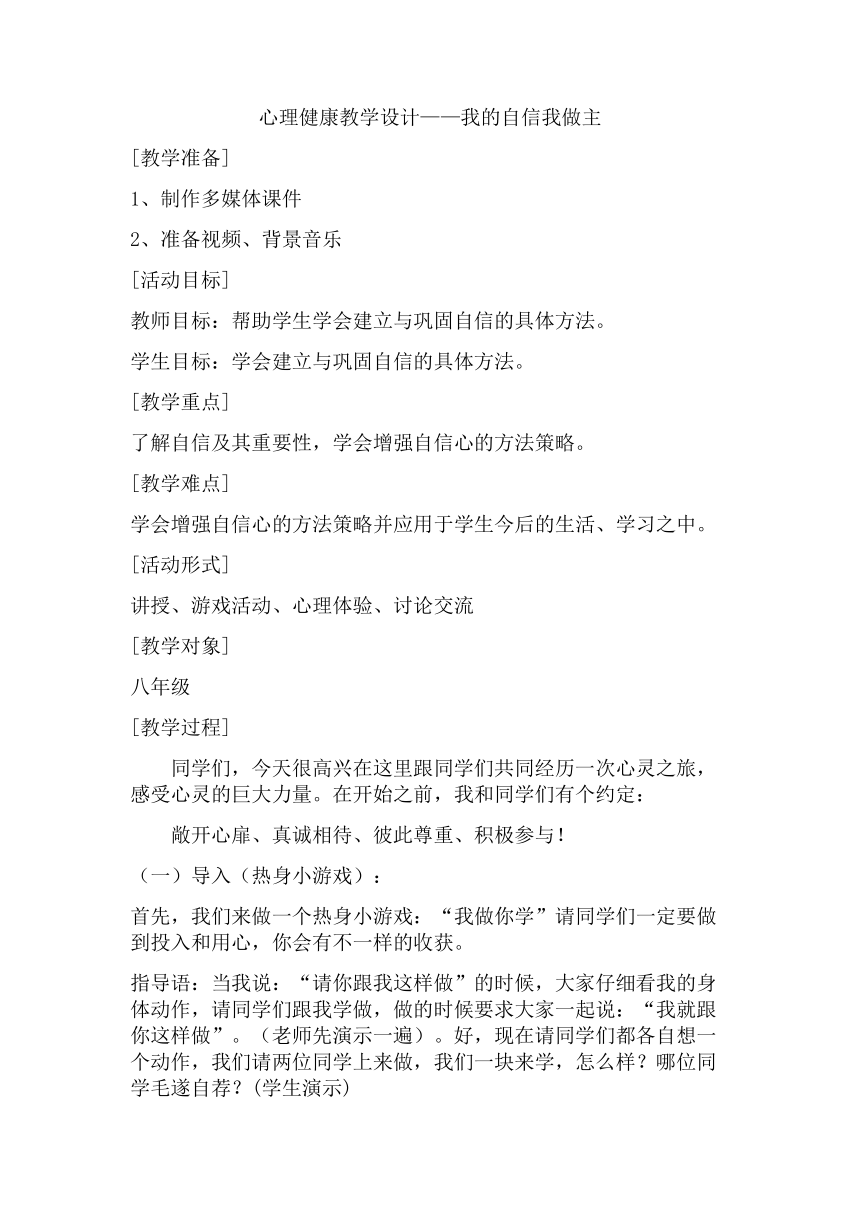 心理健康教学设计——我的自信我做主

[教学准备]

1、制作多媒体课件

2、准备视频、背景音乐

[活动目标]

教师目标：帮助学生学会建立与巩固自信的具体方法。

学生目标：学会建立与巩固自信的具体方法。

[教学重点]

了解自信及其重要性，学会增强自信心的方法策略。

[教学难点]

学会增强自信心的方法策略并应用于学生今后的生活、学习之中。

[活动形式]

讲授、游戏活动、心理体验、讨论交流

[教学对象]

八年级

[教学过程]

同学们，今天很高兴在这里跟同学们共同经历一次心灵之旅，感受心灵的巨大力量。在开始之前，我和同学们有个约定：

敞开心扉、真诚相待、彼此尊重、积极参与！

（一）导入（热身小游戏）：

首先，我们来做一个热身小游戏：“我做你学”请同学们一定要做到投入和用心，你会有不一样的收获。

指导语：当我说：“请你跟我这样做”的时候，大家仔细看我的身体动作，请同学们跟我学做，做的时候要求大家一起说：“我就跟你这样做”。（老师先演示一遍）。好，现在请同学们都各自想一个动作，我们请两位同学上来做，我们一块来学，怎么样？哪位同学毛遂自荐？(学生演示)